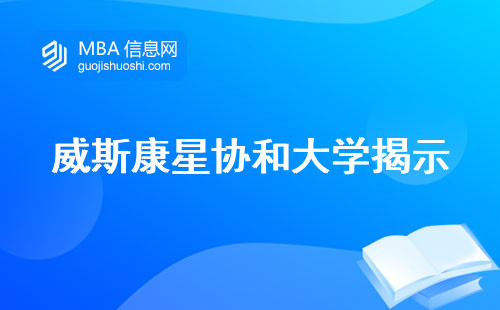 MBA 信息网
guojishuoshi.com

威斯康星协和大学揭示